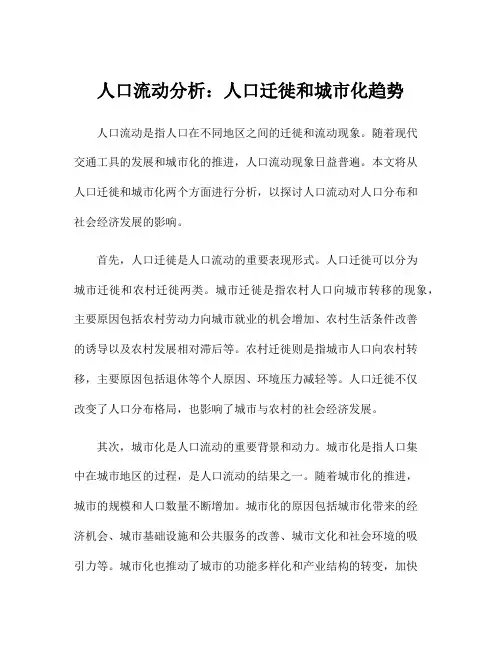 人口流动分析：人口迁徙和城市化趋势

人口流动是指人口在不同地区之间的迁徙和流动现象。随着现代交通工具的发展和城市化的推进，人口流动现象日益普遍。本文将从人口迁徙和城市化两个方面进行分析，以探讨人口流动对人口分布和社会经济发展的影响。

首先，人口迁徙是人口流动的重要表现形式。人口迁徙可以分为城市迁徙和农村迁徙两类。城市迁徙是指农村人口向城市转移的现象，主要原因包括农村劳动力向城市就业的机会增加、农村生活条件改善的诱导以及农村发展相对滞后等。农村迁徙则是指城市人口向农村转移，主要原因包括退休等个人原因、环境压力减轻等。人口迁徙不仅改变了人口分布格局，也影响了城市与农村的社会经济发展。

其次，城市化是人口流动的重要背景和动力。城市化是指人口集中在城市地区的过程，是人口流动的结果之一。随着城市化的推进，城市的规模和人口数量不断增加。城市化的原因包括城市化带来的经济机会、城市基础设施和公共服务的改善、城市文化和社会环境的吸引力等。城市化也推动了城市的功能多样化和产业结构的转变，加快